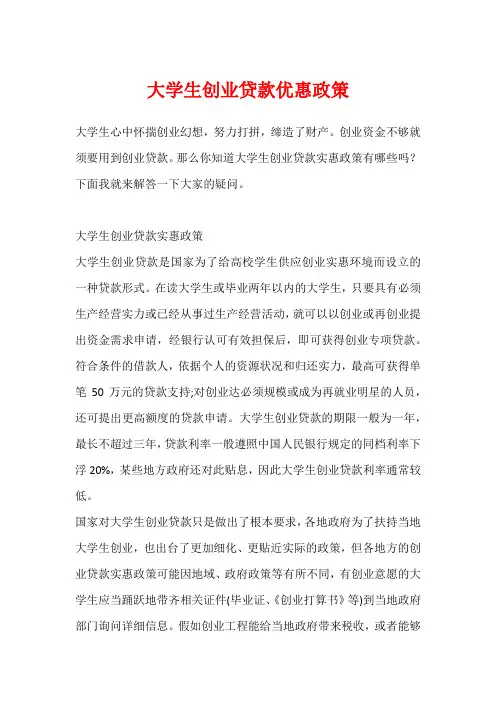 大学生创业贷款优惠政策

大学生心中怀揣创业幻想，努力打拼，缔造了财产。创业资金不够就须要用到创业贷款。那么你知道大学生创业贷款实惠政策有哪些吗？下面我就来解答一下大家的疑问。

大学生创业贷款实惠政策

大学生创业贷款是国家为了给高校学生供应创业实惠环境而设立的一种贷款形式。在读大学生或毕业两年以内的大学生，只要具有必须生产经营实力或已经从事过生产经营活动，就可以以创业或再创业提出资金需求申请，经银行认可有效担保后，即可获得创业专项贷款。符合条件的借款人，依据个人的资源状况和归还实力，最高可获得单笔 50 万元的贷款支持;对创业达必须规模或成为再就业明星的人员，还可提出更高额度的贷款申请。大学生创业贷款的期限一般为一年，最长不超过三年，贷款利率一般遵照中国人民银行规定的同档利率下浮 20%，某些地方政府还对此贴息，因此大学生创业贷款利率通常较低。

国家对大学生创业贷款只是做出了根本要求，各地政府为了扶持当地大学生创业，也出台了更加细化、更贴近实际的政策，但各地方的创业贷款实惠政策可能因地域、政府政策等有所不同，有创业意愿的大学生应当踊跃地带齐相关证件(毕业证、《创业打算书》等)到当地政府部门询问详细信息。假如创业工程能给当地政府带来税收，或者能够